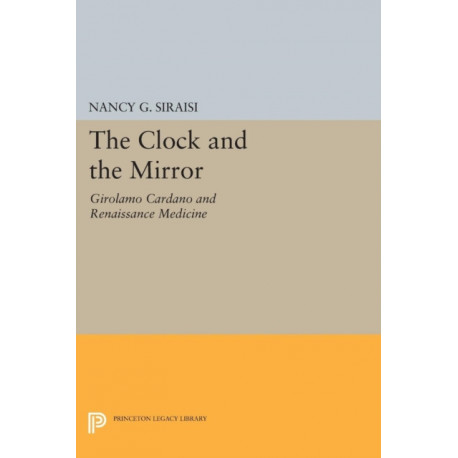 NANCY G. SIRAISI

The Clock and the Mirror

Girolamo Cardano and Renaissance Medicine

PRINCETON LEGACY LIBRARY